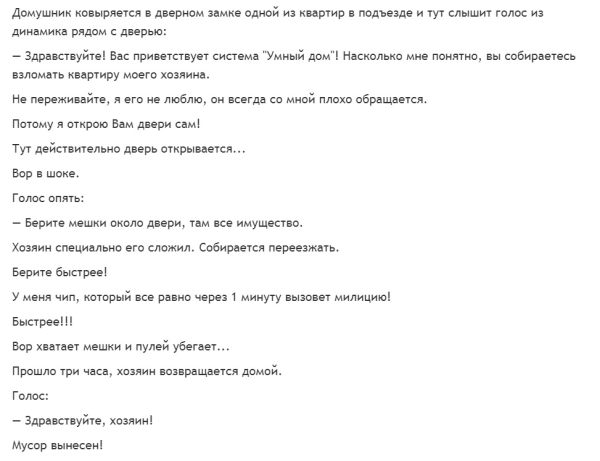 Домушник ковыряется в дверном замке одной из квартир в подъезде и тут слышит голос из динамика рядом с дверью:

— Здравствуйте! Вас приветствует система "Умный дом"! Насколько мне понятно, вы собираетесь взломать квартиру моего хозяина.

Не переживайте, я его не люблю, он всегда со мной плохо обращается.

Потому я открою Вам двери сам!

Тут действительно дверь открывается...

Вор в шоке.

Голос опять:

— Берите мешки около двери, там все имущество.

Хозяин специально его сложил. Собирается переезжать.

Берите быстрее!

У меня чип, который все равно через 1 минуту вызовет милицию!

Быстрее!!!

Вор хватает мешки и пулей убегает...

Прошло три часа, хозяин возвращается домой.

Голос:

— Здравствуйте, хозяин!

Мусор вынесен!